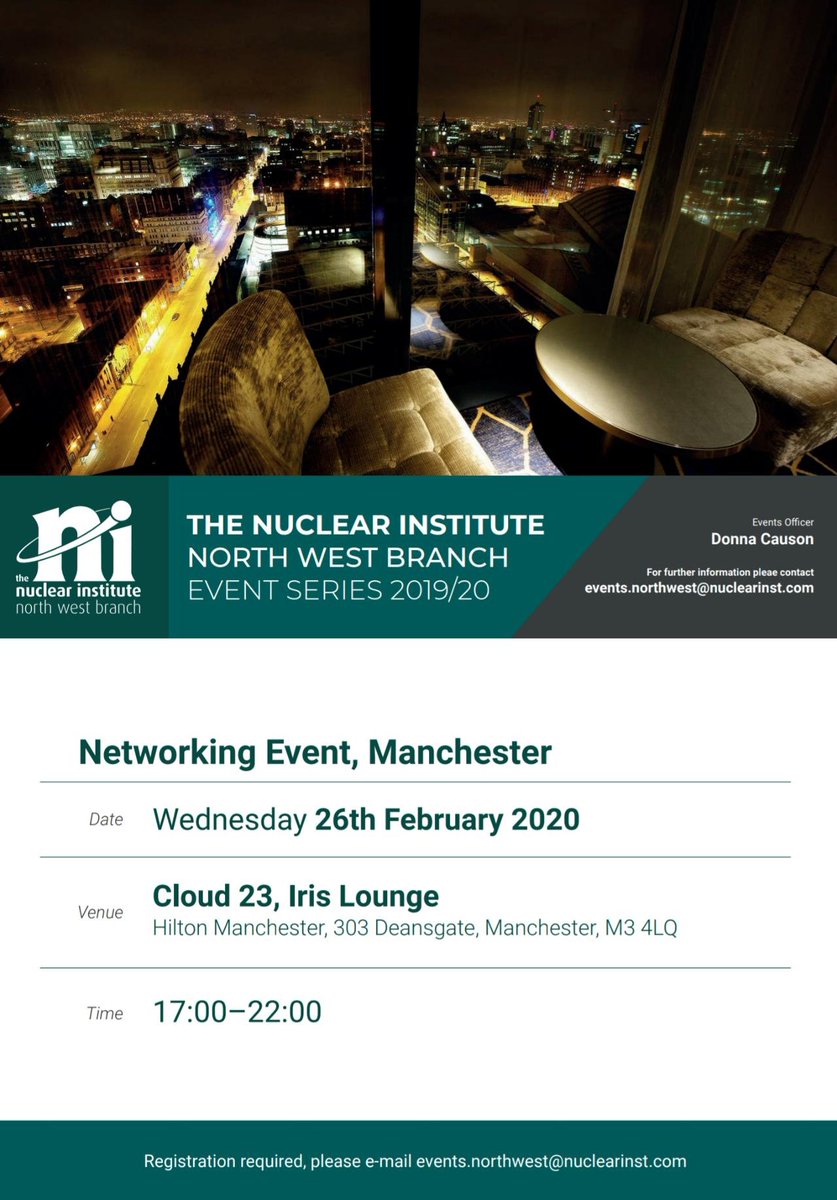 ni
the nuclear institute
north west branch

THE NUCLEAR INSTITUTE
NORTH WEST BRANCH
EVENT SERIES 2019/20

Events Officer
Donna Causon

For further information pleae contact
events.northwest@nuclearinst.com

Networking Event, Manchester

Date Wednesday 26th February 2020

Venue Cloud 23, Iris Lounge
Hilton Manchester, 303 Deansgate, Manchester, M3 4LQ

Time 17:00–22:00

Registration required, please e-mail events.northwest@nuclearinst.com